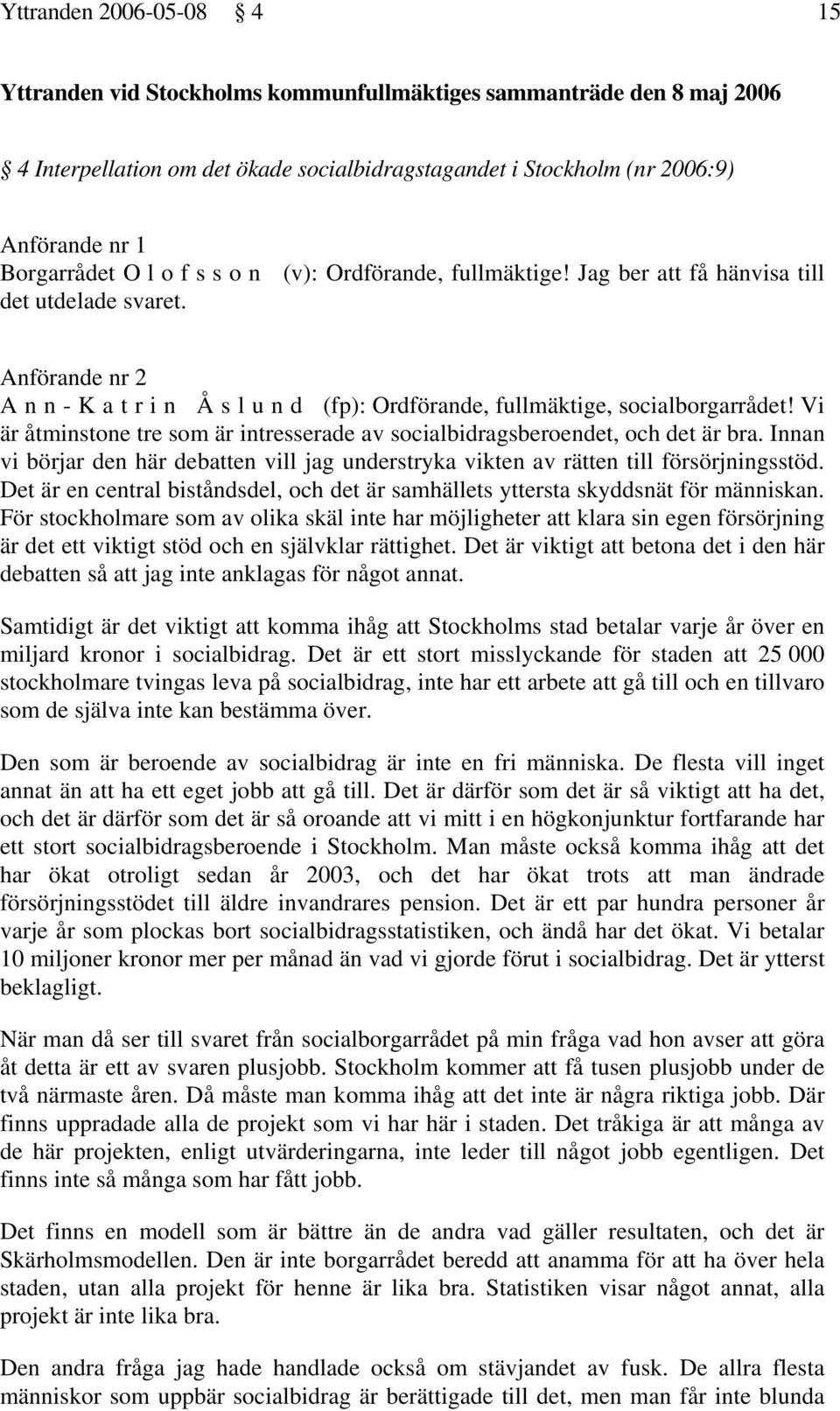 Yttranden 2006-05-08 § 4 15

Yttranden vid Stockholms kommunfullmäktiges sammanträde den 8 maj 2006

§ 4 Interpellation om det ökade socialbidragstagandet i Stockholm (nr 2006:9)

Anförande nr 1
Borgarrådet O l o f s s o n (v): Ordförande, fullmäktige! Jag ber att få hänvisa till det utdelade svaret.

Anförande nr 2
A n n - K a t r i n Å s l u n d (fp): Ordförande, fullmäktige, socialborgarrådet! Vi är åtminstone tre som är intresserade av socialbidragsberoendet, och det är bra. Innan vi börjar den här debatten vill jag understryka vikten av rätten till försörjningsstöd. Det är en central biståndsdel, och det är samhällets yttersta skyddsnät för människan. För stockholmare som av olika skäl inte har möjligheter att klara sin egen försörjning är det ett viktigt stöd och en självklar rättighet. Det är viktigt att betona det i den här debatten så att jag inte anklagas för något annat.

Samtidigt är det viktigt att komma ihåg att Stockholms stad betalar varje år över en miljard kronor i socialbidrag. Det är ett stort misslyckande för staden att 25 000 stockholmare tvingas leva på socialbidrag, inte har ett arbete att gå till och en tillvaro som de själva inte kan bestämma över.

Den som är beroende av socialbidrag är inte en fri människa. De flesta vill inget annat än att ha ett eget jobb att gå till. Det är därför som det är så viktigt att ha det, och det är därför som det är så oroande att vi mitt i en högkonjunktur fortfarande har ett stort socialbidragsberoende i Stockholm. Man måste också komma ihåg att det har ökat otroligt sedan år 2003, och det har ökat trots att man ändrade försörjningsstödet till äldre invandrares pension. Det är ett par hundra personer år varje år som plockas bort socialbidragsstatistiken, och ändå har det ökat. Vi betalar 10 miljoner kronor mer per månad än vad vi gjorde förut i socialbidrag. Det är ytterst beklagligt.

När man då ser till svaret från socialborgarrådet på min fråga vad hon avser att göra åt detta är ett av svaren plusjobb. Stockholm kommer att få tusen plusjobb under de två närmaste åren. Då måste man komma ihåg att det inte är några riktiga jobb. Där finns uppradade alla de projekt som vi har här i staden. Det tråkiga är att många av de här projekten, enligt utvärderingarna, inte leder till något jobb egentligen. Det finns inte så många som har fått jobb.

Det finns en modell som är bättre än de andra vad gäller resultaten, och det är Skärholmsmodellen. Den är inte borgarrådet beredd att anamma för att ha över hela staden, utan alla projekt för henne är lika bra. Statistiken visar något annat, alla projekt är inte lika bra.

Den andra fråga jag hade handlade också om stävjandet av fusk. De allra flesta människor som uppbär socialbidrag är berättigade till det, men man får inte blunda